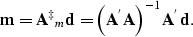 $\mathbf{m} = \mathbf{A}^{\ddagger}{}_{m}\mathbf{d} = \left(\mathbf{A}'\mathbf{A}\right)^{-1}\mathbf{A}'\mathbf{d}.$